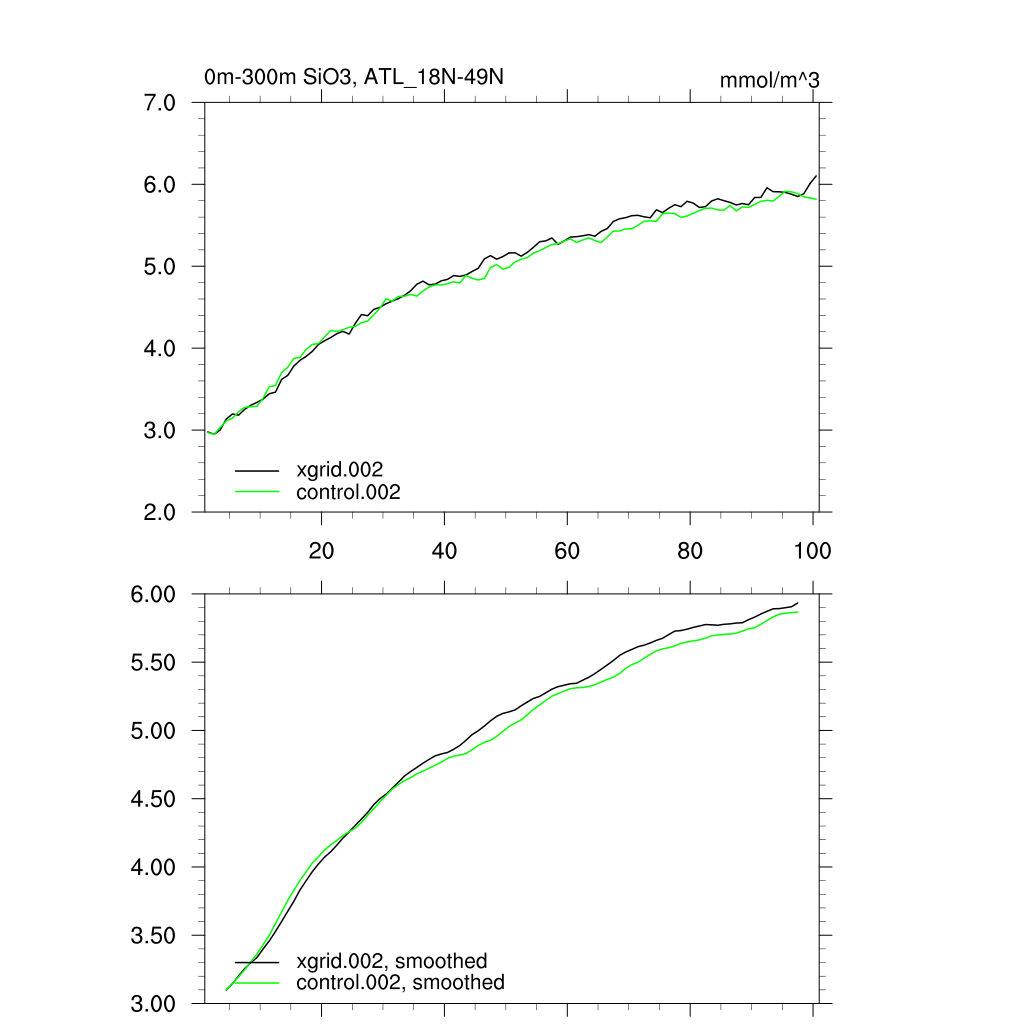 0m-300m SiO3, ATL_18N-49N

mmol/m^3

7.0
6.0
5.0
4.0
3.0
2.0

xgrid.002
control.002

20
40
60
80
100

6.00
5.50
5.00
4.50
4.00
3.50
3.00

xgrid.002, smoothed
control.002, smoothed